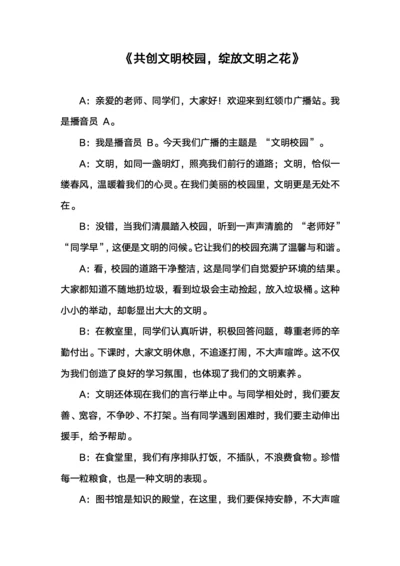 《共创文明校园，绽放文明之花》

A：亲爱的老师、同学们，大家好！欢迎来到红领巾广播站。我是播音员 A。

B：我是播音员 B。今天我们广播的主题是 “文明校园”。

A：文明，如同一盏明灯，照亮我们前行的道路；文明，恰似一缕春风，温暖着我们的心灵。在我们美丽的校园里，文明更是无处不在。

B：没错，当我们清晨踏入校园，听到一声声清脆的 “老师好” “同学早”，这便是文明的问候。它让我们的校园充满了温馨与和谐。

A：看，校园的道路干净整洁，这是同学们自觉爱护环境的结果。大家都知道不随地扔垃圾，看到垃圾会主动捡起，放入垃圾桶。这种小小的举动，却彰显出大大的文明。

B：在教室里，同学们认真听讲，积极回答问题，尊重老师的辛勤付出。下课时，大家文明休息，不追逐打闹，不大声喧哗。这不仅为我们创造了良好的学习氛围，也体现了我们的文明素养。

A：文明还体现在我们的言行举止中。与同学相处时，我们要友善、宽容，不争吵、不打架。当有同学遇到困难时，我们要主动伸出援手，给予帮助。

B：在食堂里，我们有序排队打饭，不插队，不浪费食物。珍惜每一粒粮食，也是一种文明的表现。

A：图书馆是知识的殿堂，在这里，我们要保持安静，不大声喧